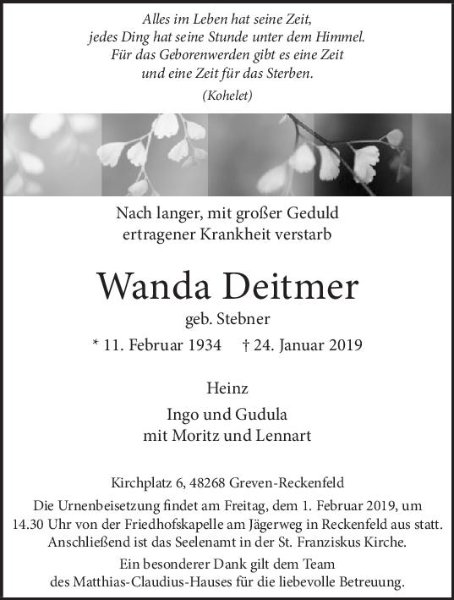 Alles im Leben hat seine Zeit,
jedes Ding hat seine Stunde unter dem Himmel.
Für das Geborenwerden gibt es eine Zeit
und eine Zeit für das Sterben.

(Kohelet)

Nach langer, mit großer Geduld
ertragener Krankheit verstarb

Wanda Deitmer

geb. Stebner

* 11. Februar 1934 † 24. Januar 2019

Heinz

Ingo und Gudula
mit Moritz und Lennart

Kirchplatz 6, 48268 Greven-Reckenfeld

Die Urnenbeisetzung findet am Freitag, dem 1. Februar 2019, um 14.30 Uhr von der Friedhofskapelle am Jägerweg in Reckenfeld aus statt. Anschließend ist das Seelenamt in der St. Franziskus Kirche.

Ein besonderer Dank gilt dem Team
des Matthias-Claudius-Hauses für die liebevolle Betreuung.